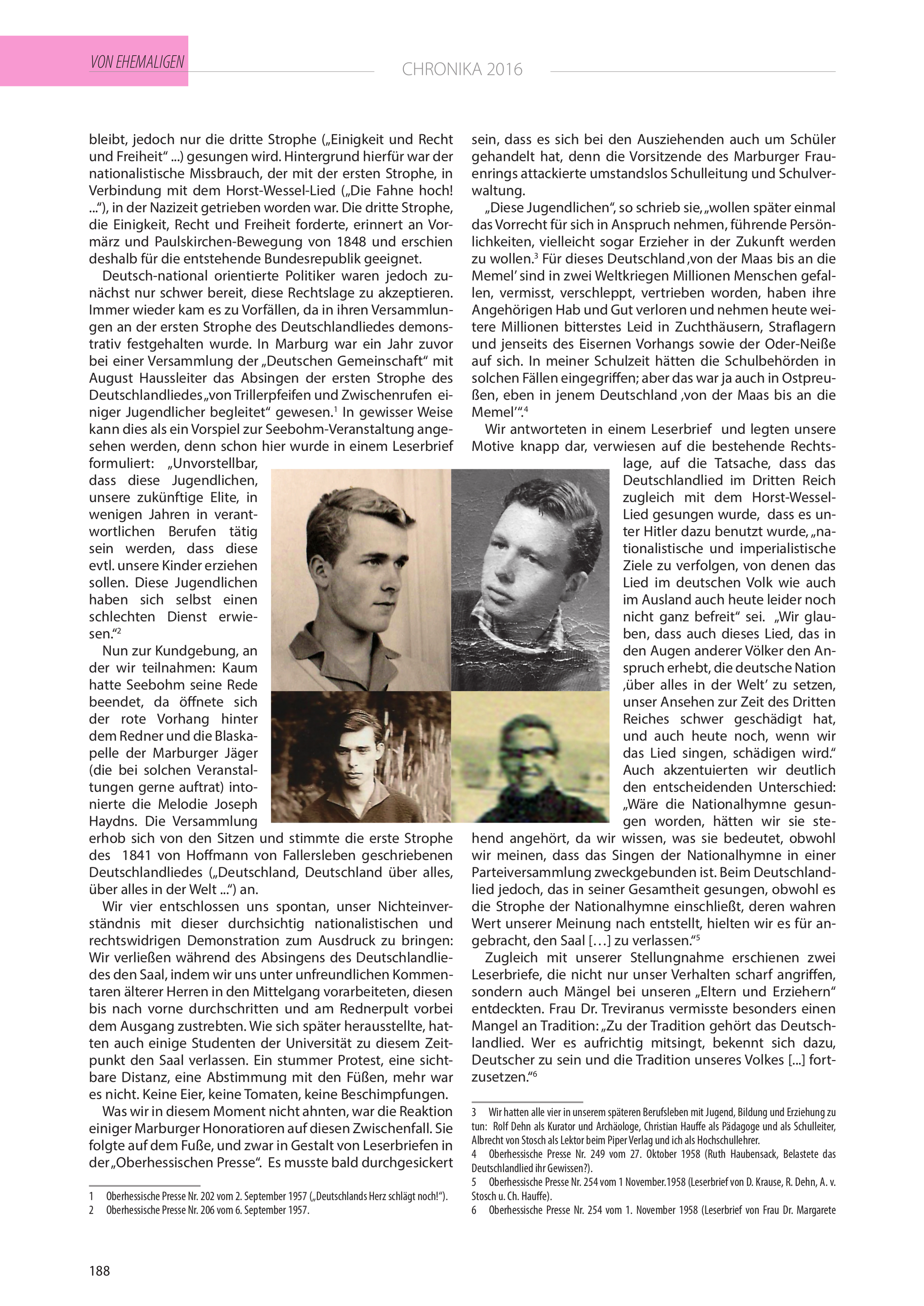 VON EHEMALIGEN

CHRONIKA 2016

bleibt, jedoch nur die dritte Strophe („Einigkeit und Recht und Freiheit“ ...) gesungen wird. Hintergrund hierfür war der nationalistische Missbrauch, der mit der ersten Strophe, in Verbindung mit dem Horst-Wessel-Lied („Die Fahne hoch! ...“), in der Nazizeit getrieben worden war. Die dritte Strophe, die Einigkeit, Recht und Freiheit forderte, erinnert an Vormärz und Paulskirchen-Bewegung von 1848 und erschien deshalb für die entstehende Bundesrepublik geeignet.

Deutsch-national orientierte Politiker waren jedoch zunächst nur schwer bereit, diese Rechtslage zu akzeptieren. Immer wieder kam es zu Vorfällen, da in ihren Versammlungen an der ersten Strophe des Deutschlandliedes demonstrativ festgehalten wurde. In Marburg war ein Jahr zuvor bei einer Versammlung der „Deutschen Gemeinschaft“ mit August Haussleiter das Absingen der ersten Strophe des Deutschlandliedes „von Trillerpfeifen und Zwischenrufen einiger Jugendlicher begleitet“ gewesen.$^1$ In gewisser Weise kann dies als ein Vorspiel zur Seebohm-Veranstaltung angesehen werden, denn schon hier wurde in einem Leserbrief formuliert: „Unvorstellbar, dass diese Jugendlichen, unsere zukünftige Elite, in wenigen Jahren in verantwortlichen Berufen tätig sein werden, dass diese evtl. unsere Kinder erziehen sollen. Diese Jugendlichen haben sich selbst einen schlechten Dienst erwiesen.“$^2$

Nun zur Kundgebung, an der wir teilnahmen: Kaum hatte Seebohm seine Rede beendet, da öffnete sich der rote Vorhang hinter dem Redner und die Blaskapelle der Marburger Jäger (die bei solchen Veranstaltungen gerne auftrat) intonierte die Melodie Joseph Haydns. Die Versammlung erhob sich von den Sitzen und stimmte die erste Strophe des 1841 von Hoffmann von Fallersleben geschriebenen Deutschlandliedes („Deutschland, Deutschland über alles, über alles in der Welt ...“) an.

Wir vier entschlossen uns spontan, unser Nichteinverständnis mit dieser durchsichtig nationalistischen und rechtswidrigen Demonstration zum Ausdruck zu bringen: Wir verließen während des Absingens des Deutschlandliedes den Saal, indem wir uns unter unfreundlichen Kommentaren älterer Herren in den Mittelgang vorarbeiteten, diesen bis nach vorne durchschritten und am Rednerpult vorbei dem Ausgang zustrebten. Wie sich später herausstellte, hatten auch einige Studenten der Universität zu diesem Zeitpunkt den Saal verlassen. Ein stummer Protest, eine sichtbare Distanz, eine Abstimmung mit den Füßen, mehr war es nicht. Keine Eier, keine Tomaten, keine Beschimpfungen.

Was wir in diesem Moment nicht ahnten, war die Reaktion einiger Marburger Honoratioren auf diesen Zwischenfall. Sie folgte auf dem Fuße, und zwar in Gestalt von Leserbriefen in der „Oberhessischen Presse“. Es musste bald durchgesickert

1 Oberhessische Presse Nr. 202 vom 2. September 1957 („Deutschlands Herz schlägt noch!“).
2 Oberhessische Presse Nr. 206 vom 6. September 1957.

sein, dass es sich bei den Ausziehenden auch um Schüler gehandelt hat, denn die Vorsitzende des Marburger Frauenrings attackierte umstandslos Schulleitung und Schulverwaltung.

„Diese Jugendlichen“, so schrieb sie, „wollen später einmal das Vorrecht für sich in Anspruch nehmen, führende Persönlichkeiten, vielleicht sogar Erzieher in der Zukunft werden zu wollen.$^3$ Für dieses Deutschland ‚von der Maas bis an die Memel‘ sind in zwei Weltkriegen Millionen Menschen gefallen, vermisst, verschleppt, vertrieben worden, haben ihre Angehörigen Hab und Gut verloren und nehmen heute weitere Millionen bitterstes Leid in Zuchthäusern, Straflagern und jenseits des Eisernen Vorhangs sowie der Oder-Neiße auf sich. In meiner Schulzeit hätten die Schulbehörden in solchen Fällen eingegriffen; aber das war ja auch in Ostpreußen, eben in jenem Deutschland ‚von der Maas bis an die Memel‘“.$^4$

Wir antworteten in einem Leserbrief und legten unsere Motive knapp dar, verwiesen auf die bestehende Rechtslage, auf die Tatsache, dass das Deutschlandlied im Dritten Reich zugleich mit dem Horst-Wessel-Lied gesungen wurde, dass es unter Hitler dazu benutzt wurde, „nationalistische und imperialistische Ziele zu verfolgen, von denen das Lied im deutschen Volk wie auch im Ausland auch heute leider noch nicht ganz befreit“ sei. „Wir glauben, dass auch dieses Lied, das in den Augen anderer Völker den Anspruch erhebt, die deutsche Nation ‚über alles in der Welt‘ zu setzen, unser Ansehen zur Zeit des Dritten Reiches schwer geschädigt hat, und auch heute noch, wenn wir das Lied singen, schädigen wird.“ Auch akzentuierten wir deutlich den entscheidenden Unterschied: „Wäre die Nationalhymne gesungen worden, hätten wir sie stehend angehört, da wir wissen, was sie bedeutet, obwohl wir meinen, dass das Singen der Nationalhymne in einer Parteiversammlung zweckgebunden ist. Beim Deutschlandlied jedoch, das in seiner Gesamtheit gesungen, obwohl es die Strophe der Nationalhymne einschließt, deren wahren Wert unserer Meinung nach entstellt, hielten wir es für angebracht, den Saal […] zu verlassen.“$^5$

Zugleich mit unserer Stellungnahme erschienen zwei Leserbriefe, die nicht nur unser Verhalten scharf angriffen, sondern auch Mängel bei unseren „Eltern und Erziehern“ entdeckten. Frau Dr. Treviranus vermisste besonders einen Mangel an Tradition: „Zu der Tradition gehört das Deutschlandlied. Wer es aufrichtig mitsingt, bekennt sich dazu, Deutscher zu sein und die Tradition unseres Volkes [...] fortzusetzen.“$^6$

3 Wir hatten alle vier in unserem späteren Berufsleben mit Jugend, Bildung und Erziehung zu tun: Rolf Dehn als Kurator und Archäologe, Christian Hauffe als Pädagoge und als Schulleiter, Albrecht von Stosch als Lektor beim Piper Verlag und ich als Hochschullehrer.
4 Oberhessische Presse Nr. 249 vom 27. Oktober 1958 (Ruth Haubensack, Belastete das Deutschlandlied ihr Gewissen?).
5 Oberhessische Presse Nr. 254 vom 1 November.1958 (Leserbrief von D. Krause, R. Dehn, A. v. Stosch u. Ch. Hauffe).
6 Oberhessische Presse Nr. 254 vom 1. November 1958 (Leserbrief von Frau Dr. Margarete

188